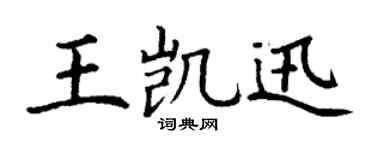 王凯迅

词典网